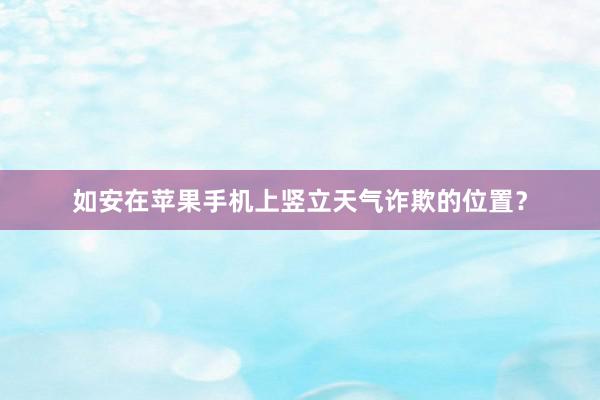 如安在苹果手机上竖立天气诈欺的位置？